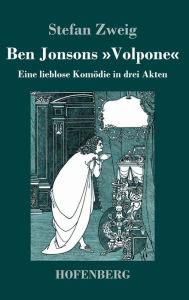 Stefan Zweig

Ben Jonsons »Volpone«

Eine lieblose Komödie in drei Akten

HOFENBERG